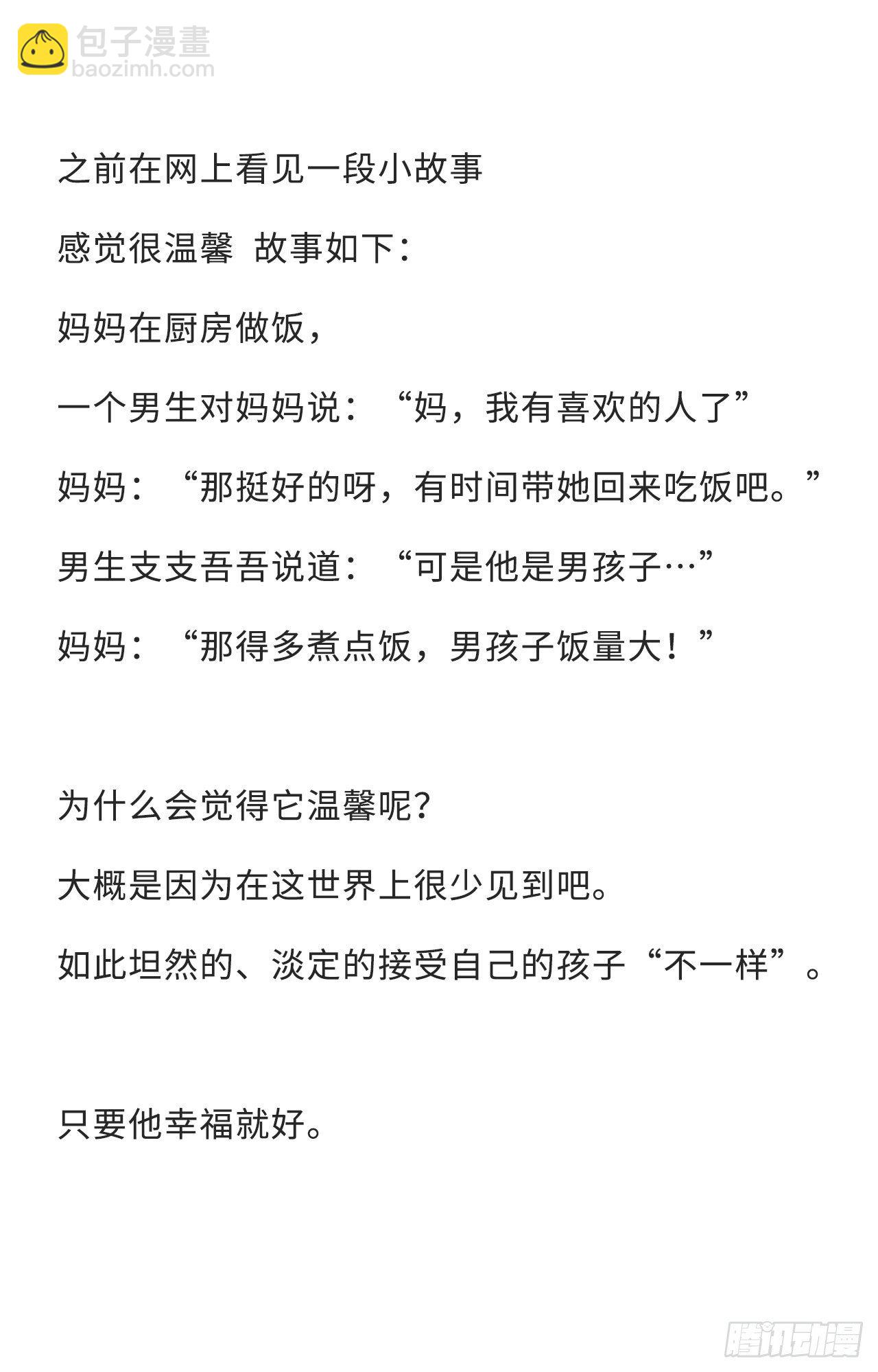 包子漫畫
baozimh.com

之前在网上看见一段小故事

感觉很温馨 故事如下：

妈妈在厨房做饭，

一个男生对妈妈说：“妈，我有喜欢的人了”

妈妈：“那挺好的呀，有时间带她回来吃饭吧。”

男生支支吾吾说道：“可是他是男孩子…”

妈妈：“那得多煮点饭，男孩子饭量大！”

为什么会觉得它温馨呢?

大概是因为在这世界上很少见到吧。

如此坦然的、淡定的接受自己的孩子“不一样”。

只要他幸福就好。

腾讯动漫